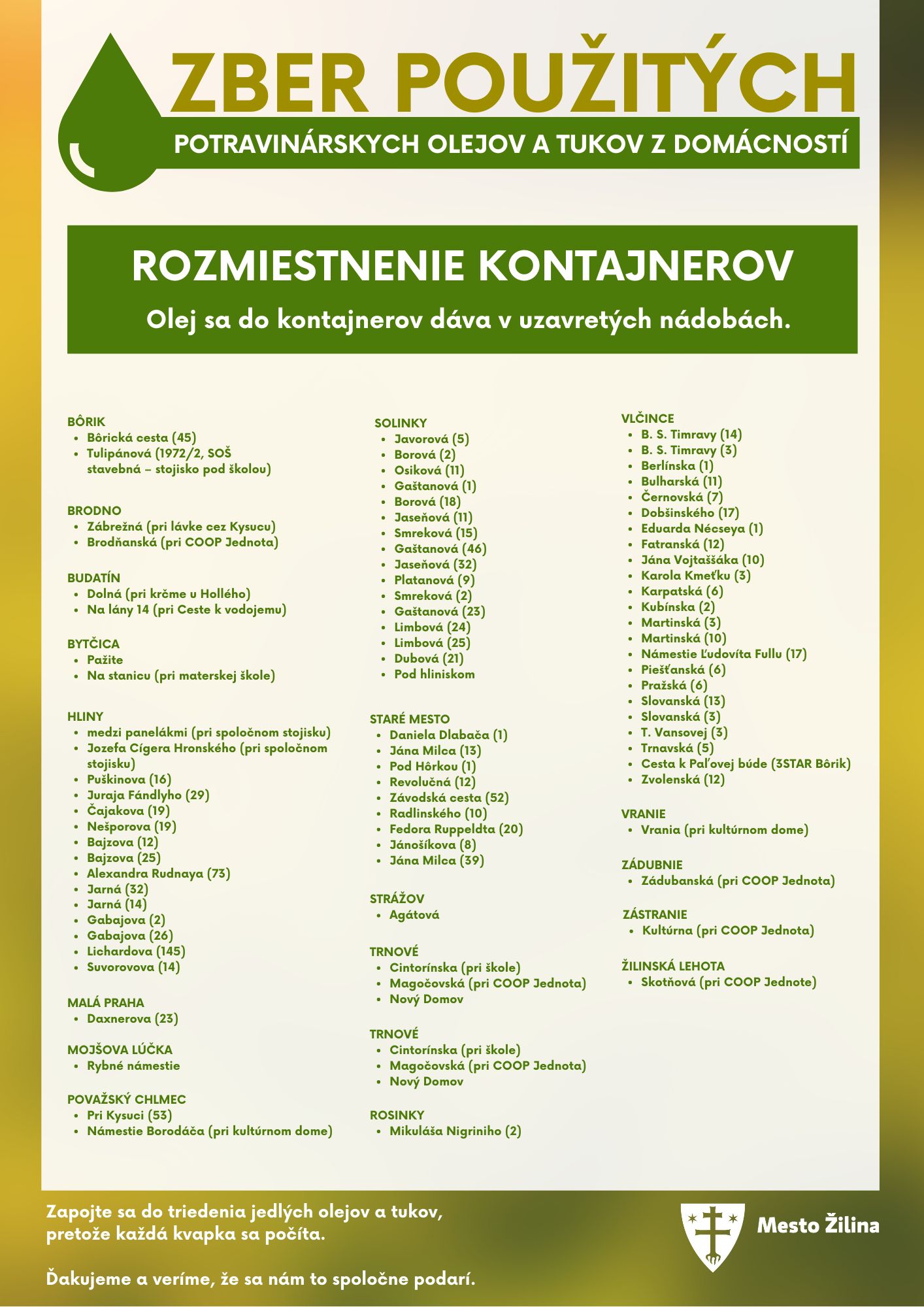 ZBER POUŽITÝCH

POTRAVINÁRSKYCH OLEJOV A TUKOV Z DOMÁCNOSTÍ

ROZMIESTNENIE KONTAJNEROV

Olej sa do kontajnerov dáva v uzavretých nádobách.

BÔRIK
- Bôrická cesta (45)
- Tulipánová (1972/2, SOŠ stavebná – stojisko pod školou)

BRODNO
- Zábrežná (pri lávke cez Kysucu)
- Brodňanská (pri COOP Jednota)

BUDATÍN
- Dolná (pri krčme u Hollého)
- Na lány 14 (pri Ceste k vodojemu)

BYTČICA
- Pažite
- Na stanicu (pri materskej škole)

HLINY
- medzi panelákmi (pri spoločnom stojisku)
- Jozefa Cígera Hronského (pri spoločnom stojisku)
- Puškinova (16)
- Juraja Fándlyho (29)
- Čajakova (19)
- Nešporova (19)
- Bajzova (12)
- Bajzova (25)
- Alexandra Rudnaya (73)
- Jarná (32)
- Jarná (14)
- Gabajova (2)
- Gabajova (26)
- Lichardova (145)
- Suvorovova (14)

MALÁ PRAHA
- Daxnerova (23)

MOJŠOVA LÚČKA
- Rybné námestie

POVAŽSKÝ CHLMEC
- Pri Kysuci (53)
- Námestie Borodáča (pri kultúrnom dome)

SOLINKY
- Javorová (5)
- Borová (2)
- Osiková (11)
- Gaštanová (1)
- Borová (18)
- Jaseňová (11)
- Smreková (15)
- Gaštanová (46)
- Jaseňová (32)
- Platanová (9)
- Smreková (2)
- Gaštanová (23)
- Limbová (24)
- Limbová (25)
- Dubová (21)
- Pod hliniskom

STARÉ MESTO
- Daniela Dlabača (1)
- Jána Milca (13)
- Pod Hôrkou (1)
- Revolučná (12)
- Závodská cesta (52)
- Radlinského (10)
- Fedora Ruppeldta (20)
- Jánošíkova (8)
- Jána Milca (39)

STRÁŽOV
- Agátová

TRNOVÉ
- Cintorínska (pri škole)
- Magočovská (pri COOP Jednota)
- Nový Domov

TRNOVÉ
- Cintorínska (pri škole)
- Magočovská (pri COOP Jednota)
- Nový Domov

ROSINKY
- Mikuláša Nigriniho (2)

VLČINCE
- B. S. Timravy (14)
- B. S. Timravy (3)
- Berlínska (1)
- Bulharská (11)
- Černovská (7)
- Dobšinského (17)
- Eduarda Nécseya (1)
- Fatranská (12)
- Jána Vojtaššáka (10)
- Karola Kmeťku (3)
- Karpatská (6)
- Kubínska (2)
- Martinská (3)
- Martinská (10)
- Námestie Ľudovíta Fullu (17)
- Piešťanská (6)
- Pražská (6)
- Slovanská (13)
- Slovanská (3)
- T. Vansovej (3)
- Trnavská (5)
- Cesta k Paľovej búde (3STAR Bôrik)
- Zvolenská (12)

VRANIE
- Vrania (pri kultúrnom dome)

ZÁDUBNIE
- Zádubanská (pri COOP Jednota)

ZÁSTRANIE
- Kultúrna (pri COOP Jednota)

ŽILINSKÁ LEHOTA
- Skotňová (pri COOP Jednote)

Zapojte sa do triedenia jedlých olejov a tukov, pretože každá kvapka sa počíta.

Ďakujeme a veríme, že sa nám to spoločne podarí.

Mesto Žilina